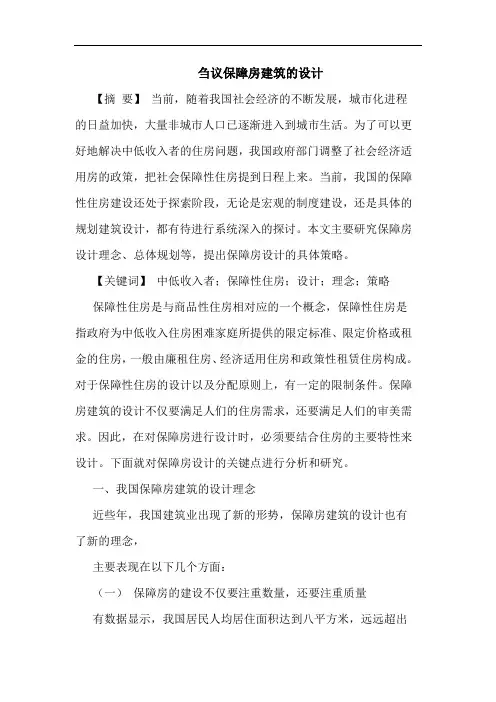 刍议保障房建筑的设计

【摘 要】 当前，随着我国社会经济的不断发展，城市化进程的日益加快，大量非城市人口已逐渐进入到城市生活。为了可以更好地解决中低收入者的住房问题，我国政府部门调整了社会经济适用房的政策，把社会保障性住房提到日程上来。当前，我国的保障性住房建设还处于探索阶段，无论是宏观的制度建设，还是具体的规划建筑设计，都有待进行系统深入的探讨。本文主要研究保障房设计理念、总体规划等，提出保障房设计的具体策略。

【关键词】 中低收入者；保障性住房；设计；理念；策略

保障性住房是与商品性住房相对应的一个概念，保障性住房是指政府为中低收入住房困难家庭所提供的限定标准、限定价格或租金的住房，一般由廉租住房、经济适用住房和政策性租赁住房构成。对于保障性住房的设计以及分配原则上，有一定的限制条件。保障房建筑的设计不仅要满足人们的住房需求，还要满足人们的审美需求。因此，在对保障房进行设计时，必须要结合住房的主要特性来设计。下面就对保障房设计的关键点进行分析和研究。

一、我国保障房建筑的设计理念

近些年，我国建筑业出现了新的形势，保障房建筑的设计也有了新的理念，

主要表现在以下几个方面：

（一） 保障房的建设不仅要注重数量，还要注重质量

有数据显示，我国居民人均居住面积达到八平方米，远远超出